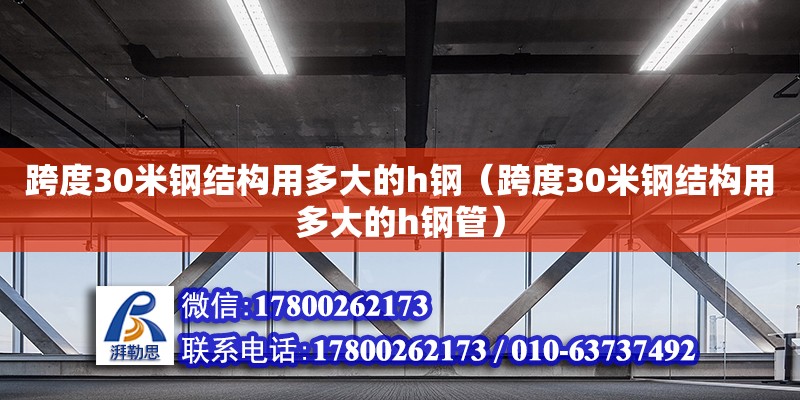 跨度30米钢结构用多大的h钢（跨度30米钢结构用多大的h钢管）

湃勒思

微信:17800262173

联系电话:17800262173 / 010-63737492